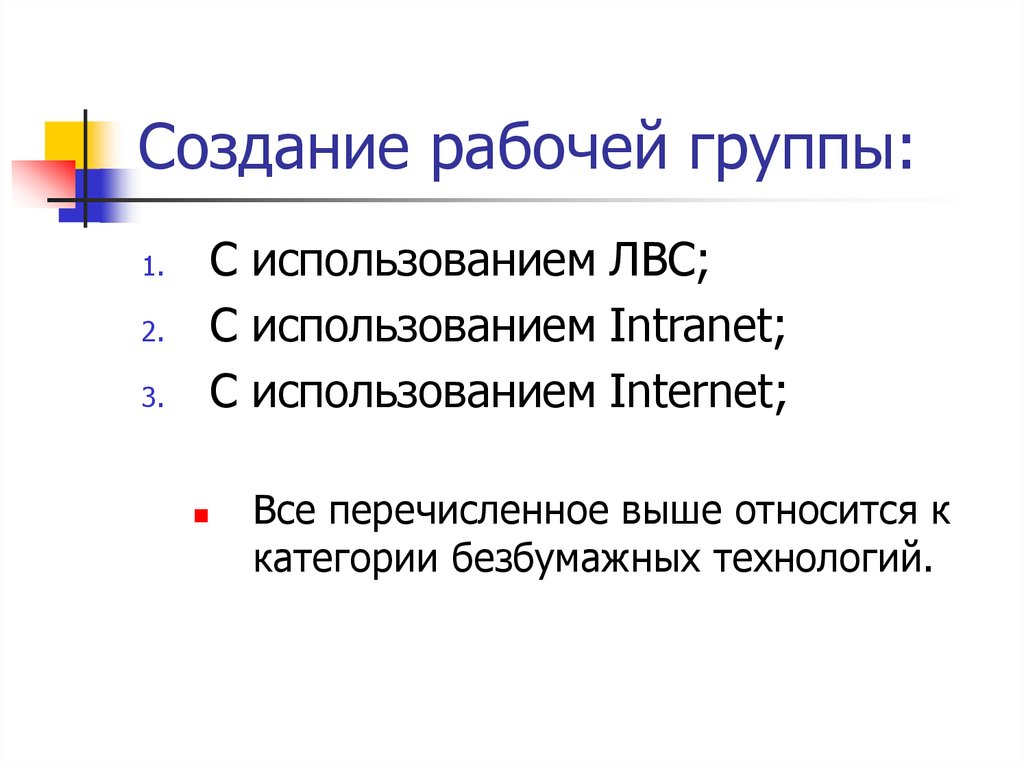 Создание рабочей группы:

1. С использованием ЛВС;
2. С использованием Intranet;
3. С использованием Internet;

Все перечисленное выше относится к категории безбумажных технологий.